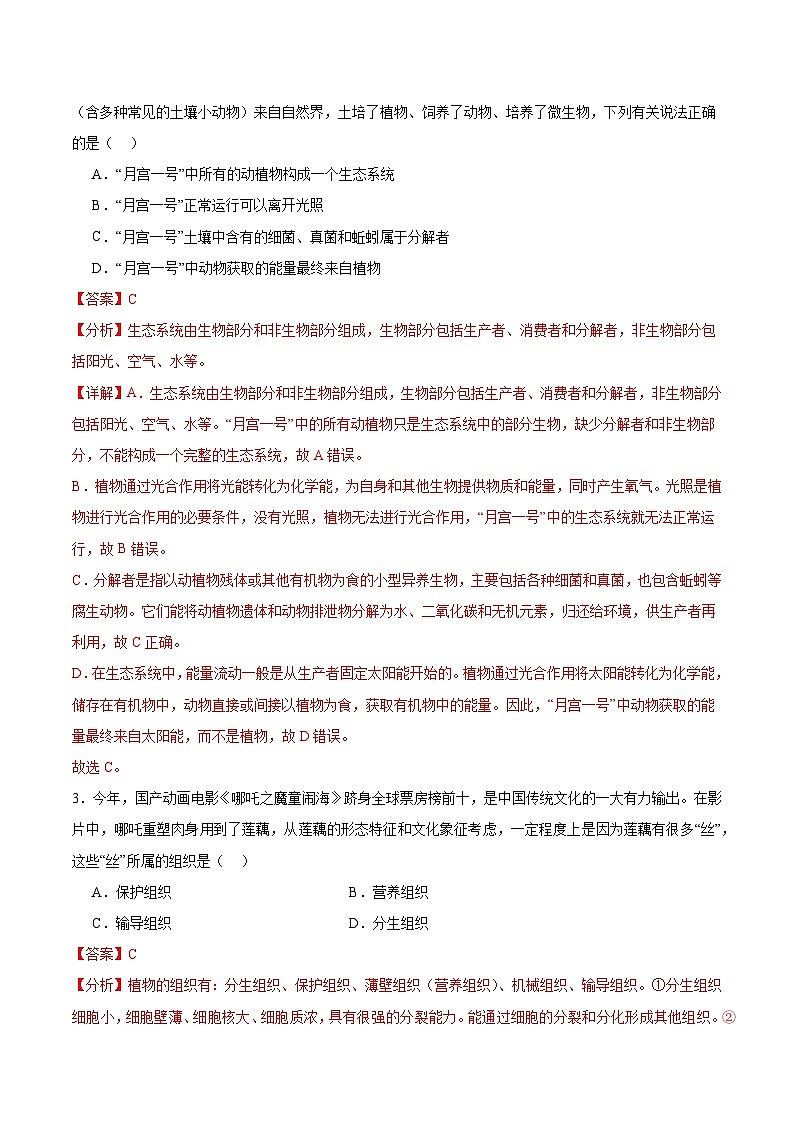 （含多种常见的土壤小动物）来自自然界，土培了植物、饲养了动物、培养了微生物，下列有关说法正确的是（　）

A．“月宫一号”中所有的动植物构成一个生态系统

B．“月宫一号”正常运行可以离开光照

C．“月宫一号”土壤中含有的细菌、真菌和蚯蚓属于分解者

D．“月宫一号”中动物获取的能量最终来自植物

【答案】C

【分析】生态系统由生物部分和非生物部分组成，生物部分包括生产者、消费者和分解者，非生物部分包括阳光、空气、水等。

【详解】A．生态系统由生物部分和非生物部分组成，生物部分包括生产者、消费者和分解者，非生物部分包括阳光、空气、水等。“月宫一号”中的所有动植物只是生态系统中的部分生物，缺少分解者和非生物部分，不能构成一个完整的生态系统，故A错误。

B．植物通过光合作用将光能转化为化学能，为自身和其他生物提供物质和能量，同时产生氧气。光照是植物进行光合作用的必要条件，没有光照，植物无法进行光合作用，“月宫一号”中的生态系统就无法正常运行，故B错误。

C．分解者是指以动植物残体或其他有机物为食的小型异养生物，主要包括各种细菌和真菌，也包含蚯蚓等腐生动物。它们能将动植物遗体和动物排泄物分解为水、二氧化碳和无机元素，归还给环境，供生产者再利用，故C正确。

D．在生态系统中，能量流动一般是从生产者固定太阳能开始的。植物通过光合作用将太阳能转化为化学能，储存在有机物中，动物直接或间接以植物为食，获取有机物中的能量。因此，“月宫一号”中动物获取的能量最终来自太阳能，而不是植物，故D错误。

故选C。

3．今年，国产动画电影《哪吒之魔童闹海》跻身全球票房榜前十，是中国传统文化的一大有力输出。在影片中，哪吒重塑肉身用到了莲藕，从莲藕的形态特征和文化象征考虑，一定程度上是因为莲藕有很多“丝”，这些“丝”所属的组织是（　）

A．保护组织　　B．营养组织

C．输导组织　　D．分生组织

【答案】C

【分析】植物的组织有：分生组织、保护组织、薄壁组织（营养组织）、机械组织、输导组织。①分生组织细胞小，细胞壁薄、细胞核大、细胞质浓，具有很强的分裂能力。能通过细胞的分裂和分化形成其他组织。②